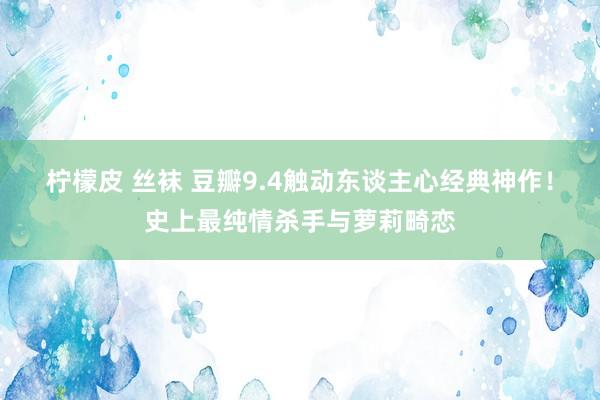 柠檬皮 丝袜 豆瓣9.4触动东谈主心经典神作！史上最纯情杀手与萝莉畸恋